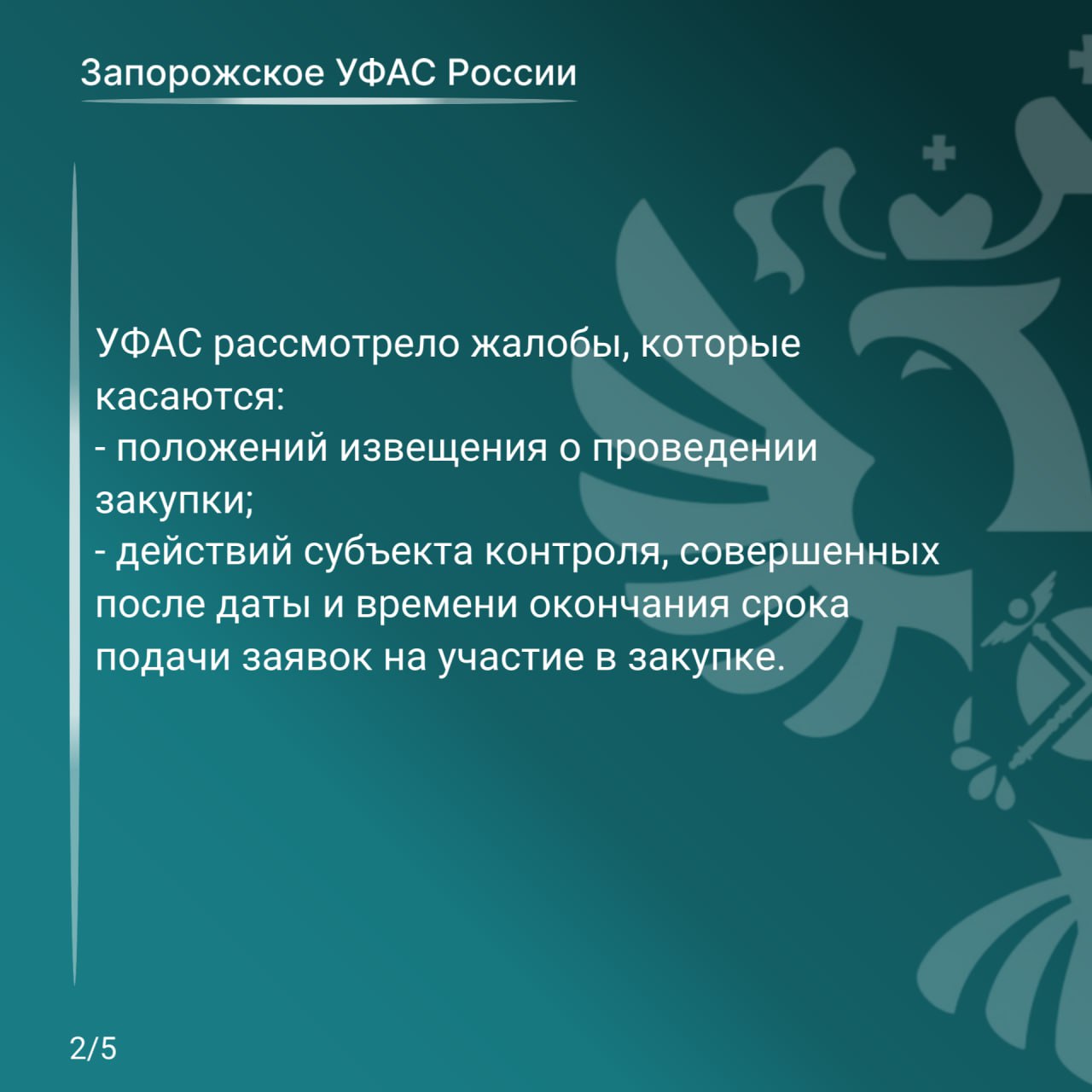 Запорожское УФАС России

УФАС рассмотрело жалобы, которые касаются:
- положений извещения о проведении закупки;
- действий субъекта контроля, совершенных после даты и времени окончания срока подачи заявок на участие в закупке.

2/5